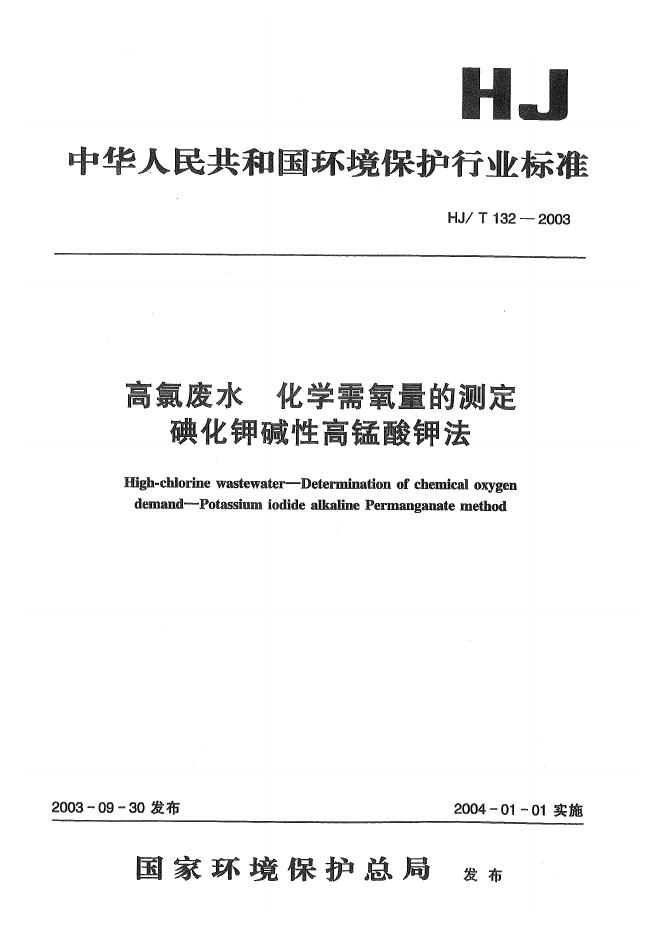 HJ

中华人民共和国环境保护行业标准

HJ/ T 132 — 2003

高氯废水　化学需氧量的测定
碘化钾碱性高锰酸钾法

High-chlorine wastewater—Determination of chemical oxygen demand—Potassium iodide alkaline Permanganate method

2003 - 09 - 30 发布

2004 - 01 - 01 实施

国家环境保护总局　发布